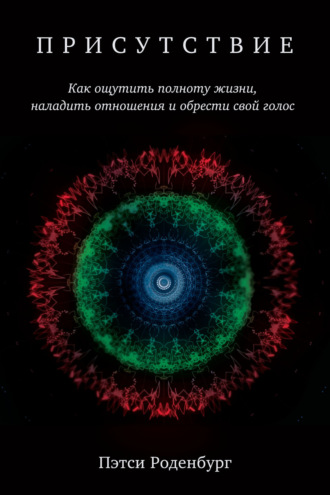 ПРИСУТСТВИЕ

Как ощутить полноту жизни, наладить отношения и обрести свой голос

Пэтси Роденбург